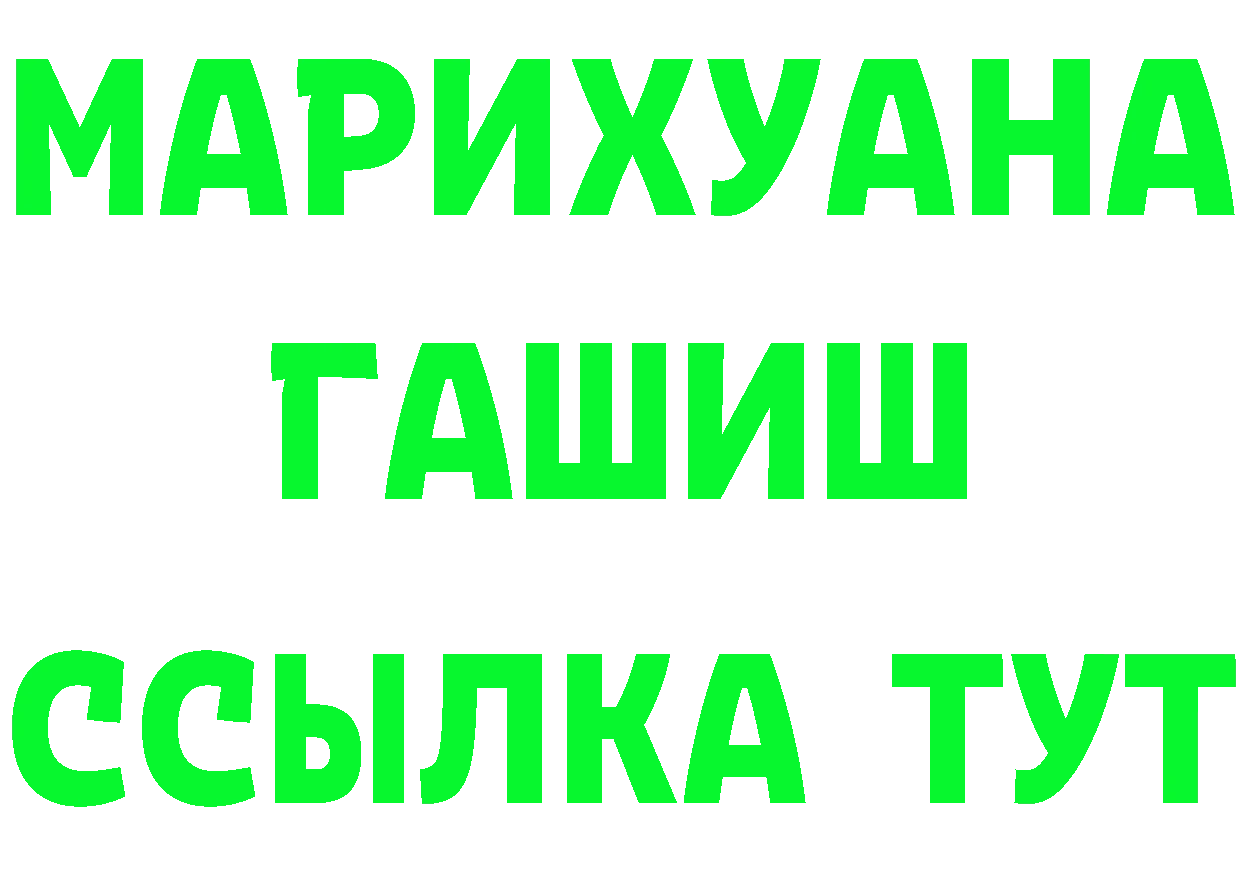 МАРИХУАНА
ГАШИШ
ССЫЛКА ТУТ